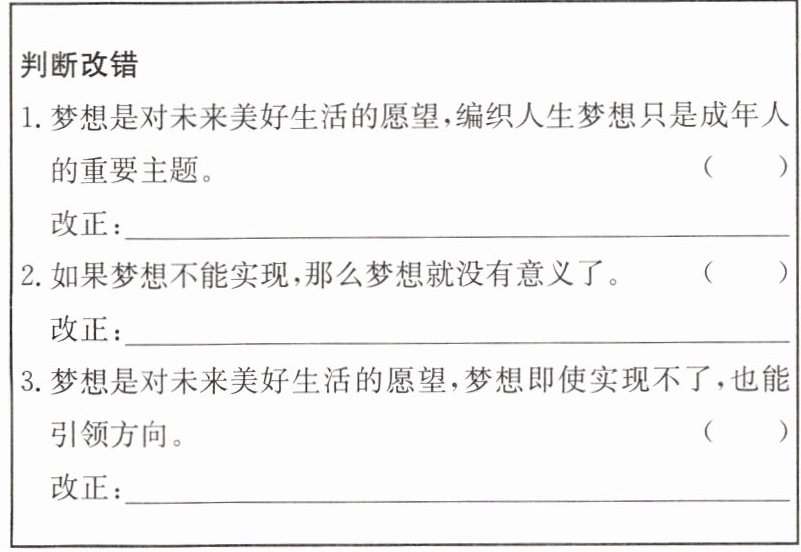 判断改错

1.梦想是对未来美好生活的愿望,编织人生梦想只是成年人的重要主题。 (  )

改正:____

2.如果梦想不能实现,那么梦想就没有意义了。 (  )

改正:____

3.梦想是对未来美好生活的愿望,梦想即使实现不了,也能引领方向。 (  )

改正:____